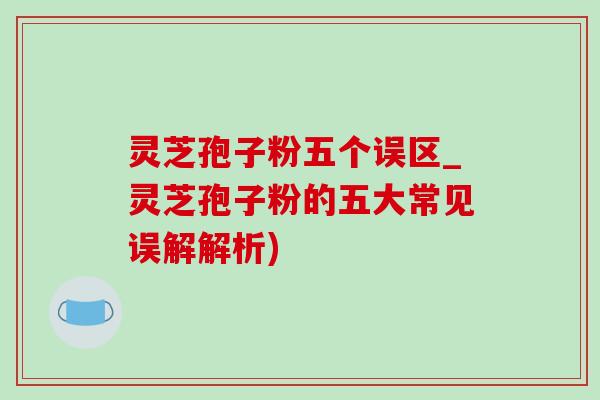 灵芝孢子粉五个误区_灵芝孢子粉的五大常见误解解析)